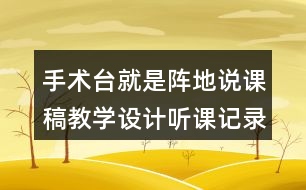 手术台就是阵地说课稿教学设计听课记录